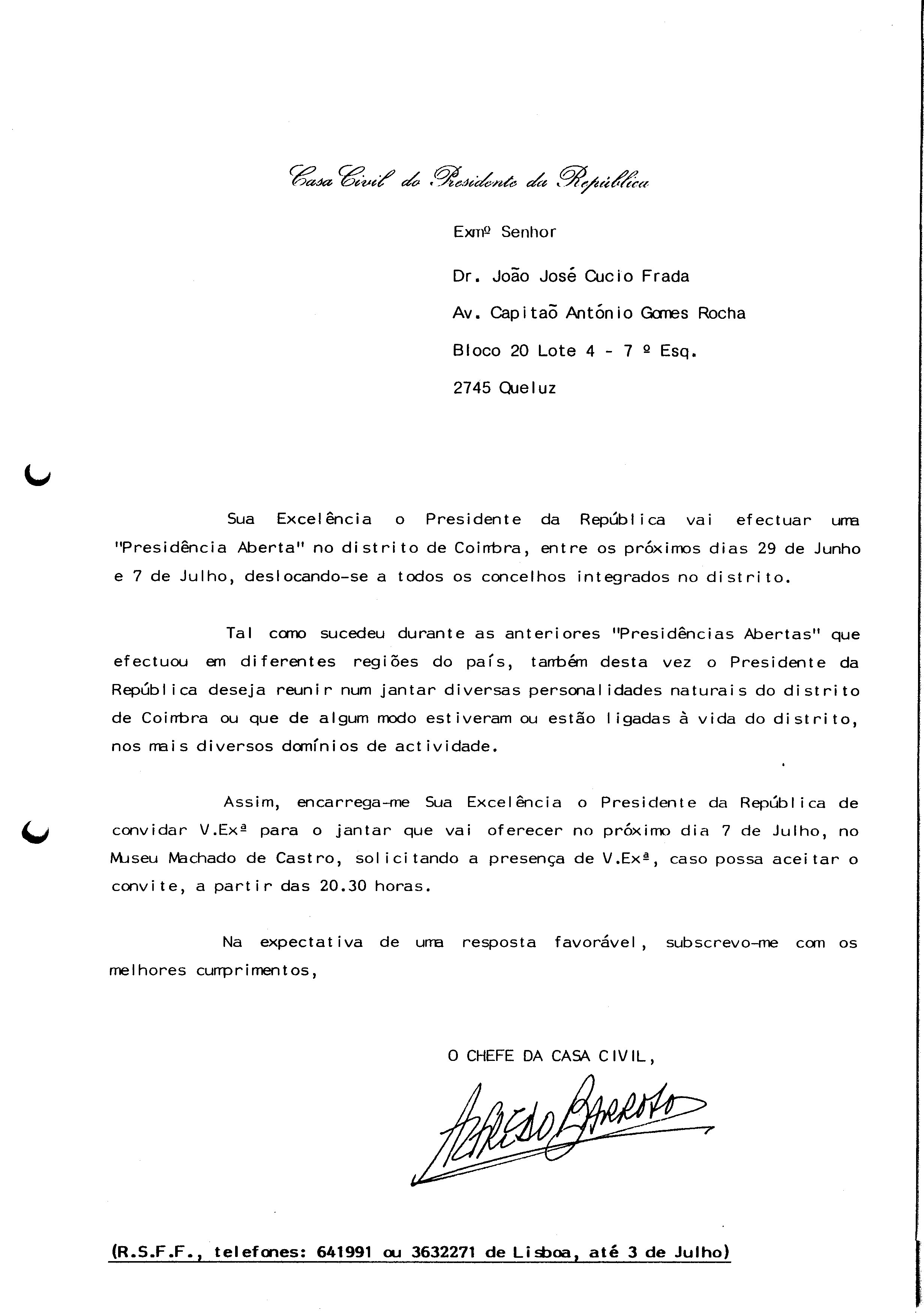 Casa Civil do Presidente da República

Exmº Senhor

Dr. João José Cucio Frada

Av. Capitaõ António Gomes Rocha

Bloco 20 Lote 4 - 7 º Esq.

2745 Queluz

Sua Excelência o Presidente da República vai efectuar uma "Presidência Aberta" no distrito de Coimbra, entre os próximos dias 29 de Junho e 7 de Julho, deslocando-se a todos os concelhos integrados no distrito.

Tal como sucedeu durante as anteriores "Presidências Abertas" que efectuou em diferentes regiões do país, também desta vez o Presidente da República deseja reunir num jantar diversas personalidades naturais do distrito de Coimbra ou que de algum modo estiveram ou estão ligadas à vida do distrito, nos mais diversos domínios de actividade.

Assim, encarrega-me Sua Excelência o Presidente da República de convidar V.Exª para o jantar que vai oferecer no próximo dia 7 de Julho, no Museu Machado de Castro, solicitando a presença de V.Exª, caso possa aceitar o convite, a partir das 20.30 horas.

Na expectativa de uma resposta favorável, subscrevo-me com os melhores cumprimentos,

O CHEFE DA CASA CIVIL,

Alfredo Barroso

(R.S.F.F., telefones: 641991 ou 3632271 de Lisboa, até 3 de Julho)